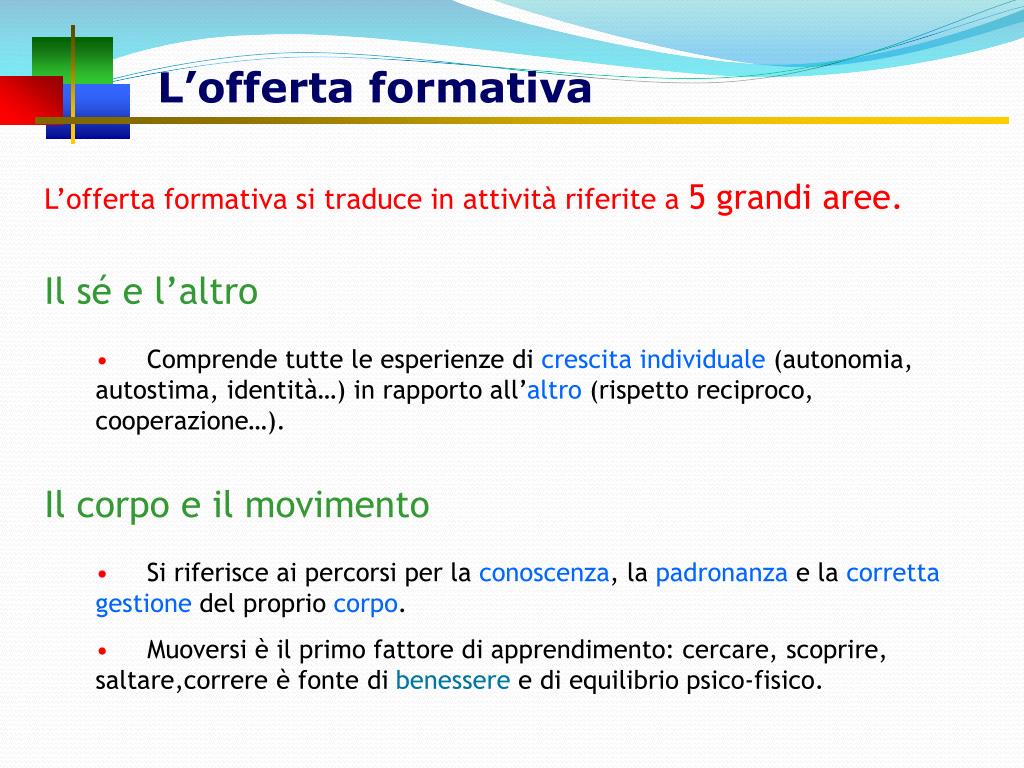 L’offerta formativa

L’offerta formativa si traduce in attività riferite a 5 grandi aree.

Il sé e l’altro

• Comprende tutte le esperienze di crescita individuale (autonomia, autostima, identità…) in rapporto all’altro (rispetto reciproco, cooperazione…).

Il corpo e il movimento

• Si riferisce ai percorsi per la conoscenza, la padronanza e la corretta gestione del proprio corpo.

• Muoversi è il primo fattore di apprendimento: cercare, scoprire, saltare,correre è fonte di benessere e di equilibrio psico-fisico.